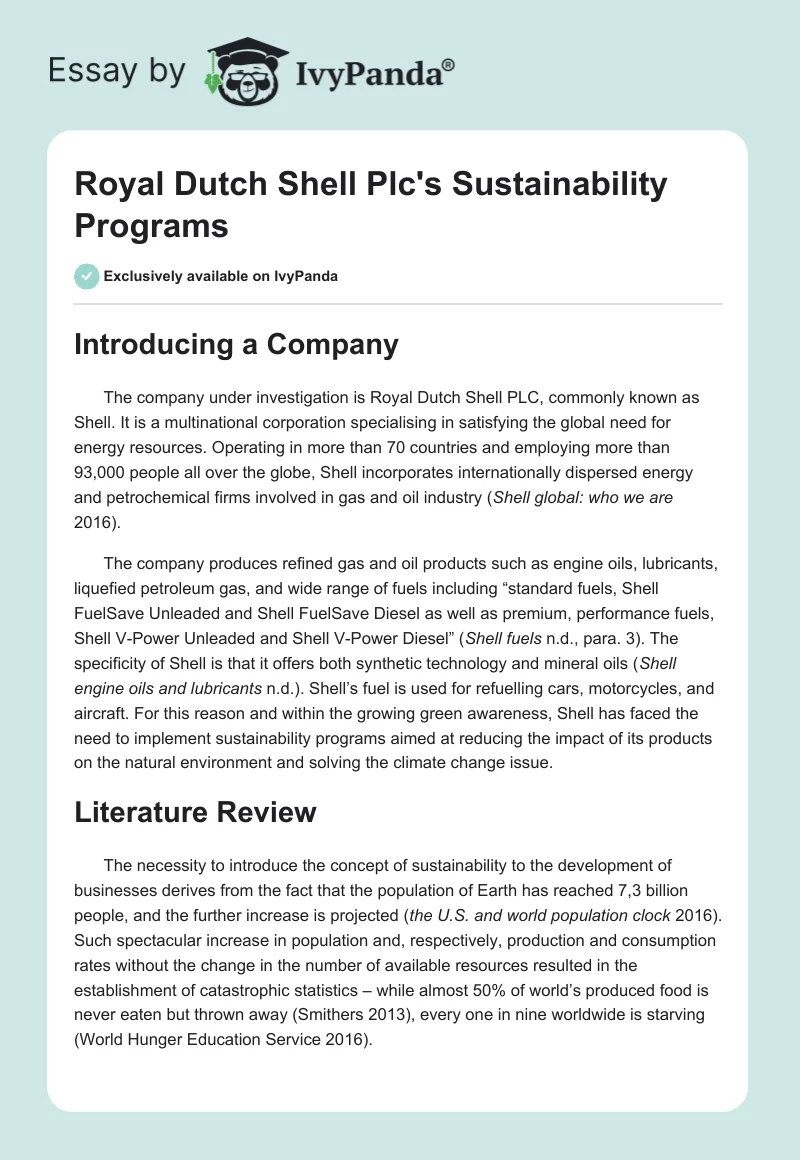 Essay by IvyPanda®

Royal Dutch Shell Plc's Sustainability Programs

Exclusively available on IvyPanda

Introducing a Company

The company under investigation is Royal Dutch Shell PLC, commonly known as Shell. It is a multinational corporation specialising in satisfying the global need for energy resources. Operating in more than 70 countries and employing more than 93,000 people all over the globe, Shell incorporates internationally dispersed energy and petrochemical firms involved in gas and oil industry (Shell global: who we are 2016).

The company produces refined gas and oil products such as engine oils, lubricants, liquefied petroleum gas, and wide range of fuels including “standard fuels, Shell FuelSave Unleaded and Shell FuelSave Diesel as well as premium, performance fuels, Shell V-Power Unleaded and Shell V-Power Diesel” (Shell fuels n.d., para. 3). The specificity of Shell is that it offers both synthetic technology and mineral oils (Shell engine oils and lubricants n.d.). Shell’s fuel is used for refuelling cars, motorcycles, and aircraft. For this reason and within the growing green awareness, Shell has faced the need to implement sustainability programs aimed at reducing the impact of its products on the natural environment and solving the climate change issue.

Literature Review

The necessity to introduce the concept of sustainability to the development of businesses derives from the fact that the population of Earth has reached 7,3 billion people, and the further increase is projected (the U.S. and world population clock 2016). Such spectacular increase in population and, respectively, production and consumption rates without the change in the number of available resources resulted in the establishment of catastrophic statistics – while almost 50% of world’s produced food is never eaten but thrown away (Smithers 2013), every one in nine worldwide is starving (World Hunger Education Service 2016).